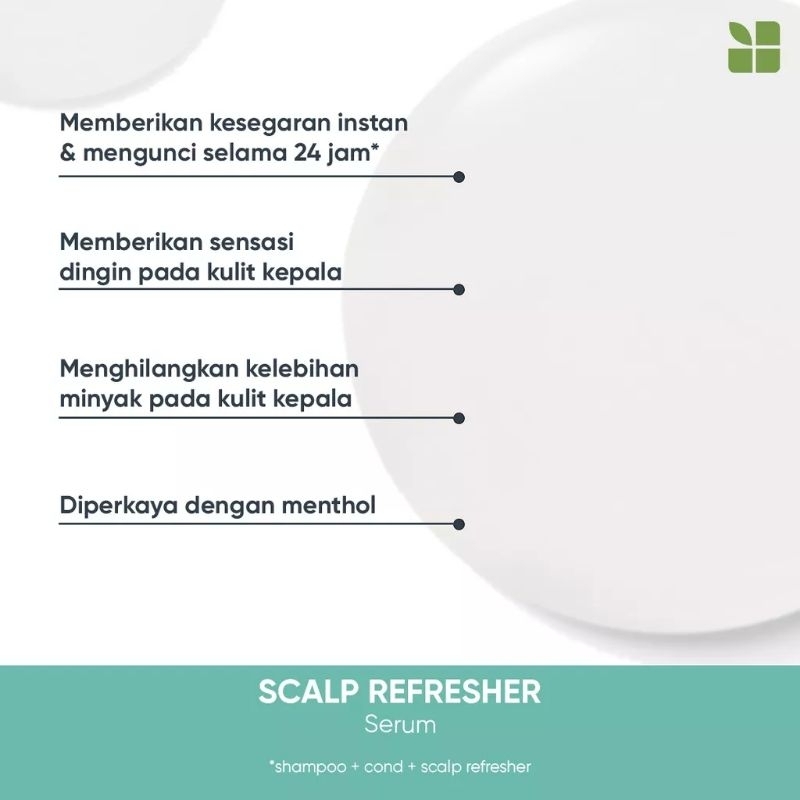 Memberikan kesegaran instan & mengunci selama 24 jam*

Memberikan sensasi dingin pada kulit kepala

Menghilangkan kelebihan minyak pada kulit kepala

Diperkaya dengan menthol

SCALP REFRESHER
Serum

*shampoo + cond + scalp refresher